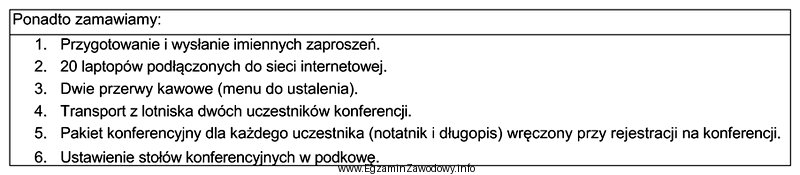 Ponadto zamawiamy:

1. Przygotowanie i wysłanie imiennych zaproszeń.
2. 20 laptopów podłączonych do sieci internetowej.
3. Dwie przerwy kawowe (menu do ustalenia).
4. Transport z lotniska dwóch uczestników konferencji.
5. Pakiet konferencyjny dla każdego uczestnika (notatnik i długopis) wręczony przy rejestracji na konferencji.
6. Ustawienie stołów konferencyjnych w podkowę.

www.EgzaminZawodowy.info